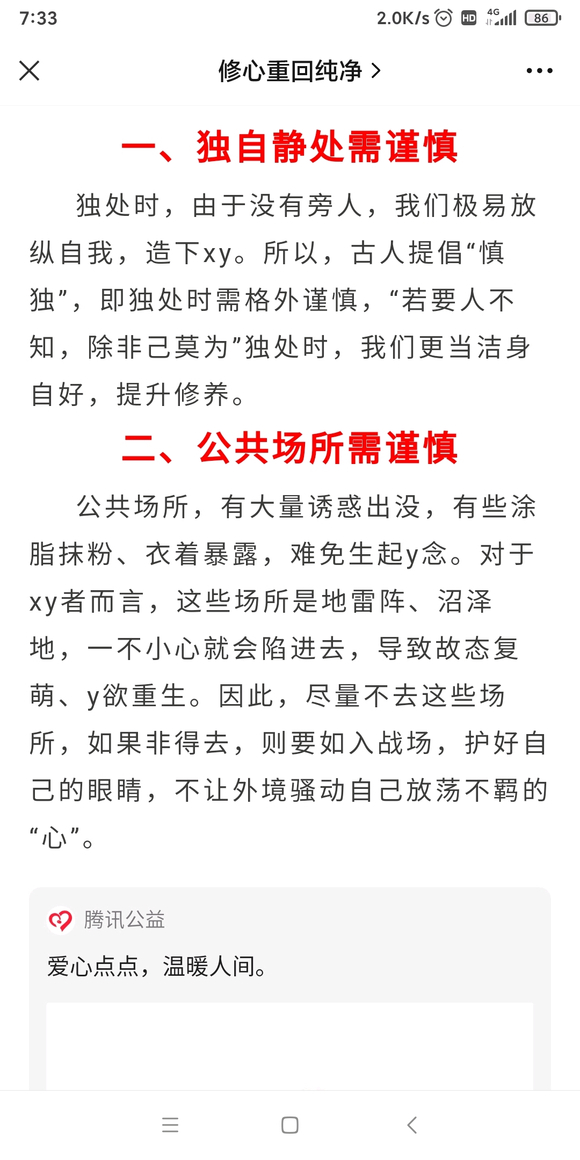 7:33 2.0K/s HD 4G 86

修心重回纯净 >

一、独自静处需谨慎

独处时，由于没有旁人，我们极易放纵自我，造下xy。所以，古人提倡“慎独”，即独处时需格外谨慎，“若要人不知，除非己莫为”独处时，我们更当洁身自好，提升修养。

二、公共场所需谨慎

公共场所，有大量诱惑出没，有些涂脂抹粉、衣着暴露，难免生起y念。对于xy者而言，这些场所是地雷阵、沼泽地，一不小心就会陷进去，导致故态复萌、y欲重生。因此，尽量不去这些场所，如果非得去，则要如入战场，护好自己的眼睛，不让外境骚动自己放荡不羁的“心”。

腾讯公益

爱心点点，温暖人间。